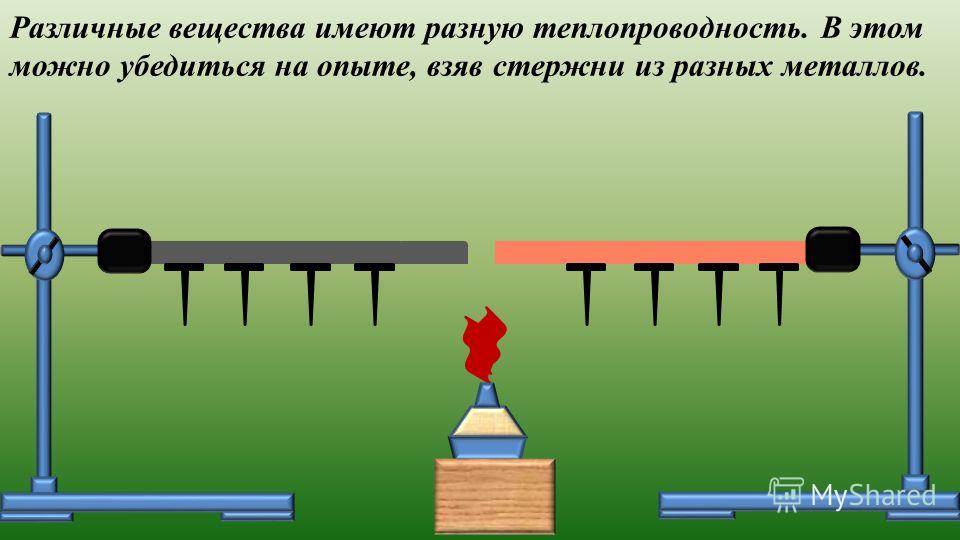 Различные вещества имеют разную теплопроводность. В этом можно убедиться на опыте, взяв стержни из разных металлов.

MyShared